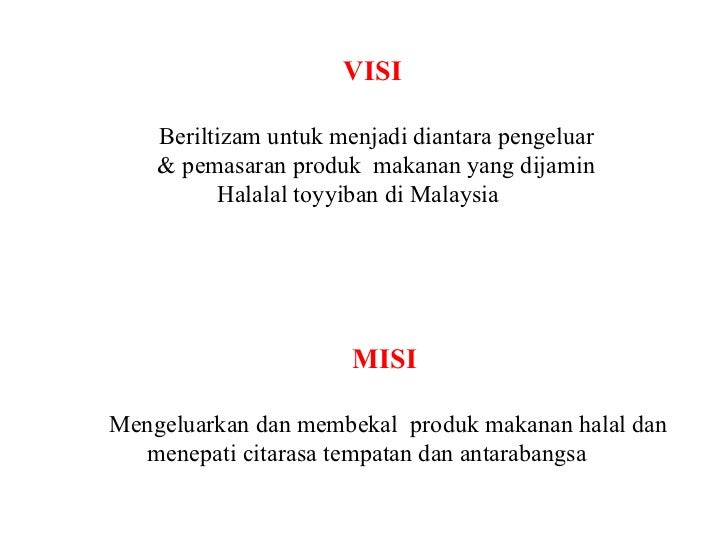 VISI

Beriltizam untuk menjadi diantara pengeluar & pemasaran produk makanan yang dijamin Halalal toyyiban di Malaysia

MISI

Mengeluarkan dan membekal produk makanan halal dan menepati citarasa tempatan dan antarabangsa